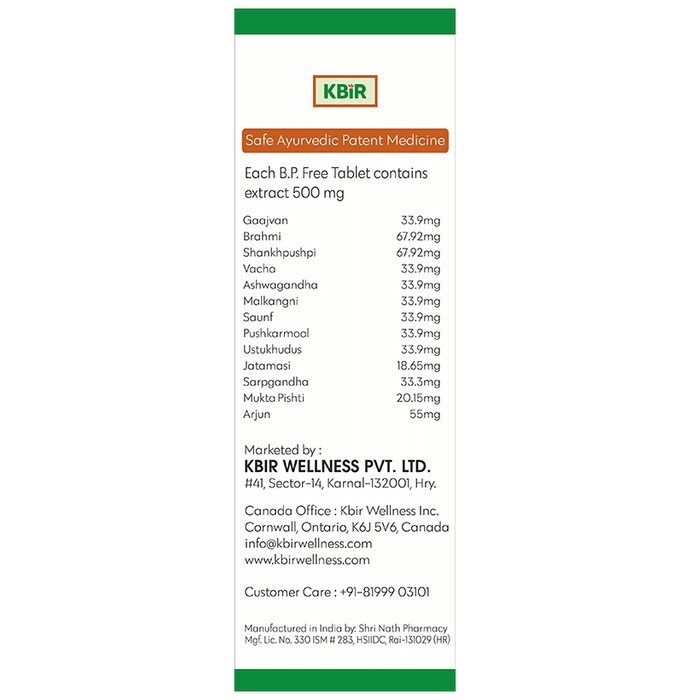 KBiR

Safe Ayurvedic Patent Medicine

Each B.P. Free Tablet contains extract 500 mg

| | |
|---|---|
| Gaajvan | 33.9mg |
| Brahmi | 67.92mg |
| Shankhpushpi | 67.92mg |
| Vacha | 33.9mg |
| Ashwagandha | 33.9mg |
| Malkangni | 33.9mg |
| Saunf | 33.9mg |
| Pushkarmool | 33.9mg |
| Ustukhudus | 33.9mg |
| Jatamasi | 18.65mg |
| Sarpgandha | 33.3mg |
| Mukta Pishti | 20.15mg |
| Arjun | 55mg |

Marketed by :
KBIR WELLNESS PVT. LTD.
#41, Sector-14, Karnal-132001, Hry.

Canada Office : Kbir Wellness Inc.
Cornwall, Ontario, K6J 5V6, Canada
info@kbirwellness.com
www.kbirwellness.com

Customer Care : +91-81999 03101

Manufactured in India by: Shri Nath Pharmacy
Mgf. Lic. No. 330 ISM # 283, HSIIDC, Rai-131029 (HR)